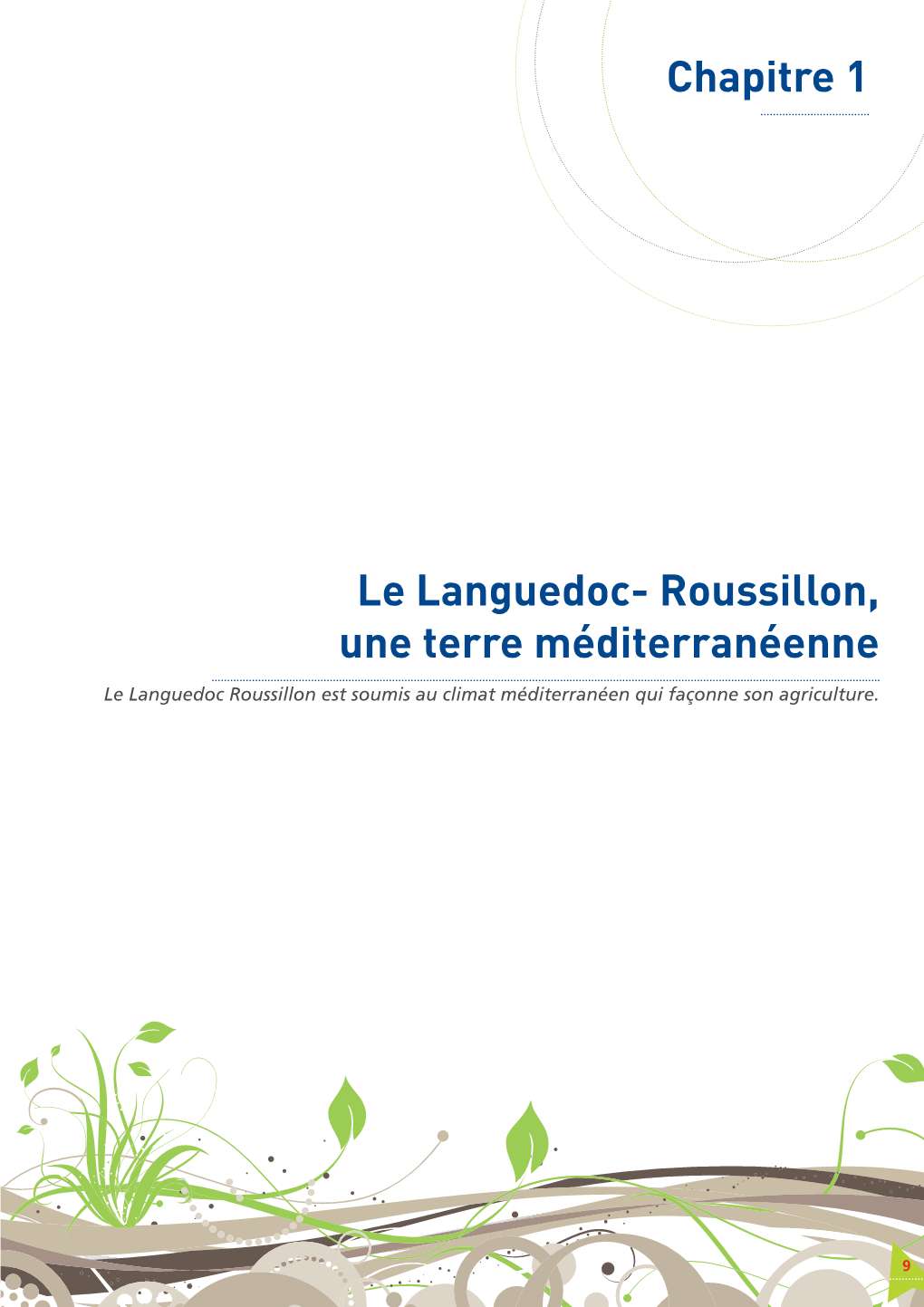 Chapitre 1

Le Languedoc- Roussillon, une terre méditerranéenne

Le Languedoc Roussillon est soumis au climat méditerranéen qui façonne son agriculture.

9